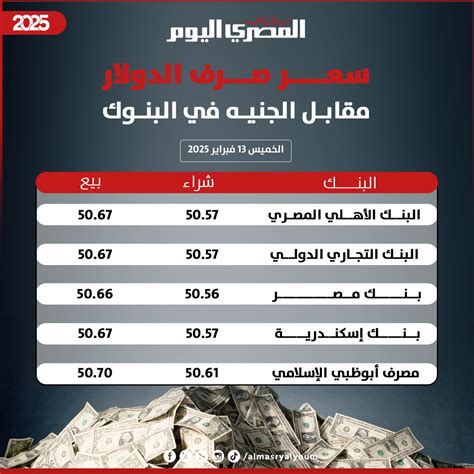 2025

المصري اليوم

سعر صرف الدولار
مقابل الجنيه في البنوك

الخميس 13 فبراير 2025

| البنك | شراء | بيع |
|---|---|---|
| البنك الأهلي المصري | 50.57 | 50.67 |
| البنك التجاري الدولي | 50.57 | 50.67 |
| بنك مصر | 50.56 | 50.66 |
| بنك إسكندرية | 50.57 | 50.67 |
| مصرف أبوظبي الإسلامي | 50.61 | 50.70 |

/almasryalyoum